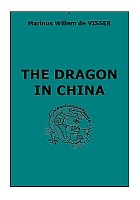 Marinus Willem de VISSER

THE DRAGON IN CHINA